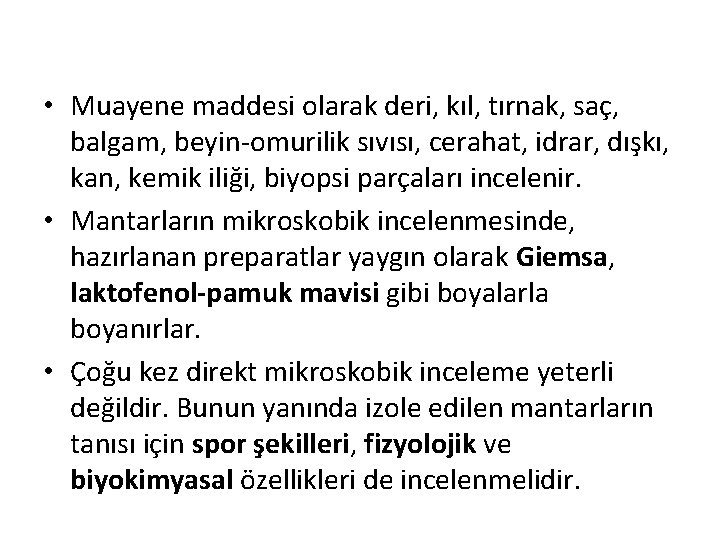 • Muayene maddesi olarak deri, kıl, tırnak, saç, balgam, beyin-omurilik sıvısı, cerahat, idrar, dışkı, kan, kemik iliği, biyopsi parçaları incelenir.

• Mantarların mikroskobik incelenmesinde, hazırlanan preparatlar yaygın olarak Giemsa, laktofenol-pamuk mavisi gibi boyalarla boyanırlar.

• Çoğu kez direkt mikroskobik inceleme yeterli değildir. Bunun yanında izole edilen mantarların tanısı için spor şekilleri, fizyolojik ve biyokimyasal özellikleri de incelenmelidir.